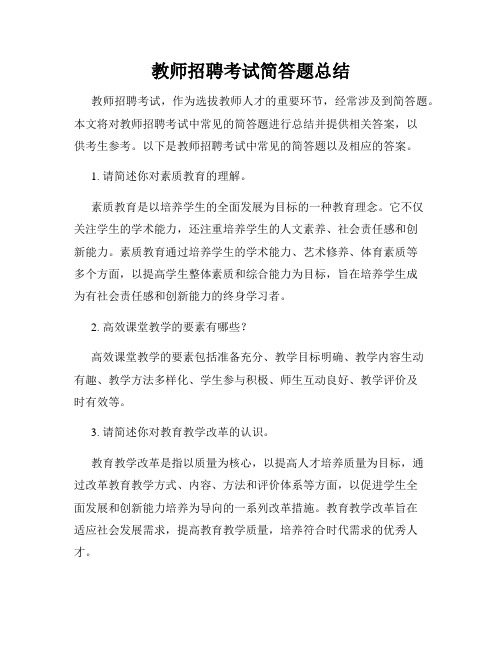 教师招聘考试简答题总结

教师招聘考试，作为选拔教师人才的重要环节，经常涉及到简答题。本文将对教师招聘考试中常见的简答题进行总结并提供相关答案，以供考生参考。以下是教师招聘考试中常见的简答题以及相应的答案。

1. 请简述你对素质教育的理解。

素质教育是以培养学生的全面发展为目标的一种教育理念。它不仅关注学生的学术能力，还注重培养学生的人文素养、社会责任感和创新能力。素质教育通过培养学生的学术能力、艺术修养、体育素质等多个方面，以提高学生整体素质和综合能力为目标，旨在培养学生成为有社会责任感和创新能力的终身学习者。

2. 高效课堂教学的要素有哪些？

高效课堂教学的要素包括准备充分、教学目标明确、教学内容生动有趣、教学方法多样化、学生参与积极、师生互动良好、教学评价及时有效等。

3. 请简述你对教育教学改革的认识。

教育教学改革是指以质量为核心，以提高人才培养质量为目标，通过改革教育教学方式、内容、方法和评价体系等方面，以促进学生全面发展和创新能力培养为导向的一系列改革措施。教育教学改革旨在适应社会发展需求，提高教育教学质量，培养符合时代需求的优秀人才。